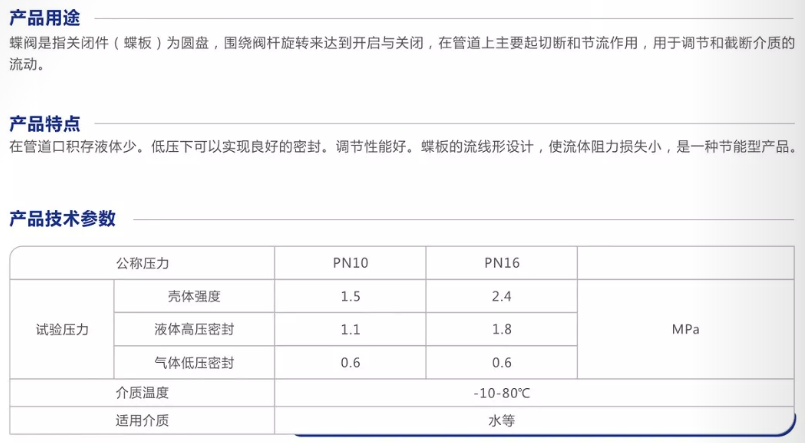 产品用途

蝶阀是指关闭件（蝶板）为圆盘，围绕阀杆旋转来达到开启与关闭，在管道上主要起切断和节流作用，用于调节和截断介质的流动。

产品特点

在管道口积存液体少。低压下可以实现良好的密封。调节性能好。蝶板的流线形设计，使流体阻力损失小，是一种节能型产品。

产品技术参数

| 公称压力 |  | PN10 | PN16 |  |
|---|---|---|---|---|
| 试验压力 | 壳体强度 | 1.5 | 2.4 | MPa |
|  | 液体高压密封 | 1.1 | 1.8 |  |
|  | 气体低压密封 | 0.6 | 0.6 |  |
| 介质温度 |  | -10-80℃ |  |  |
| 适用介质 |  | 水等 |  |  |